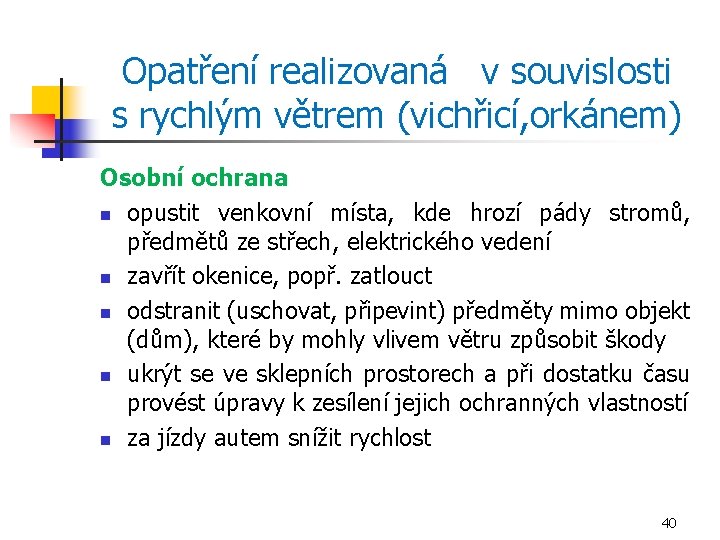 Opatření realizovaná v souvislosti s rychlým větrem (vichřicí,orkánem)

Osobní ochrana

- opustit venkovní místa, kde hrozí pády stromů, předmětů ze střech, elektrického vedení
- zavřít okenice, popř. zatlouct
- odstranit (uschovat, připevint) předměty mimo objekt (dům), které by mohly vlivem větru způsobit škody
- ukrýt se ve sklepních prostorech a při dostatku času provést úpravy k zesílení jejich ochranných vlastností
- za jízdy autem snížit rychlost

40